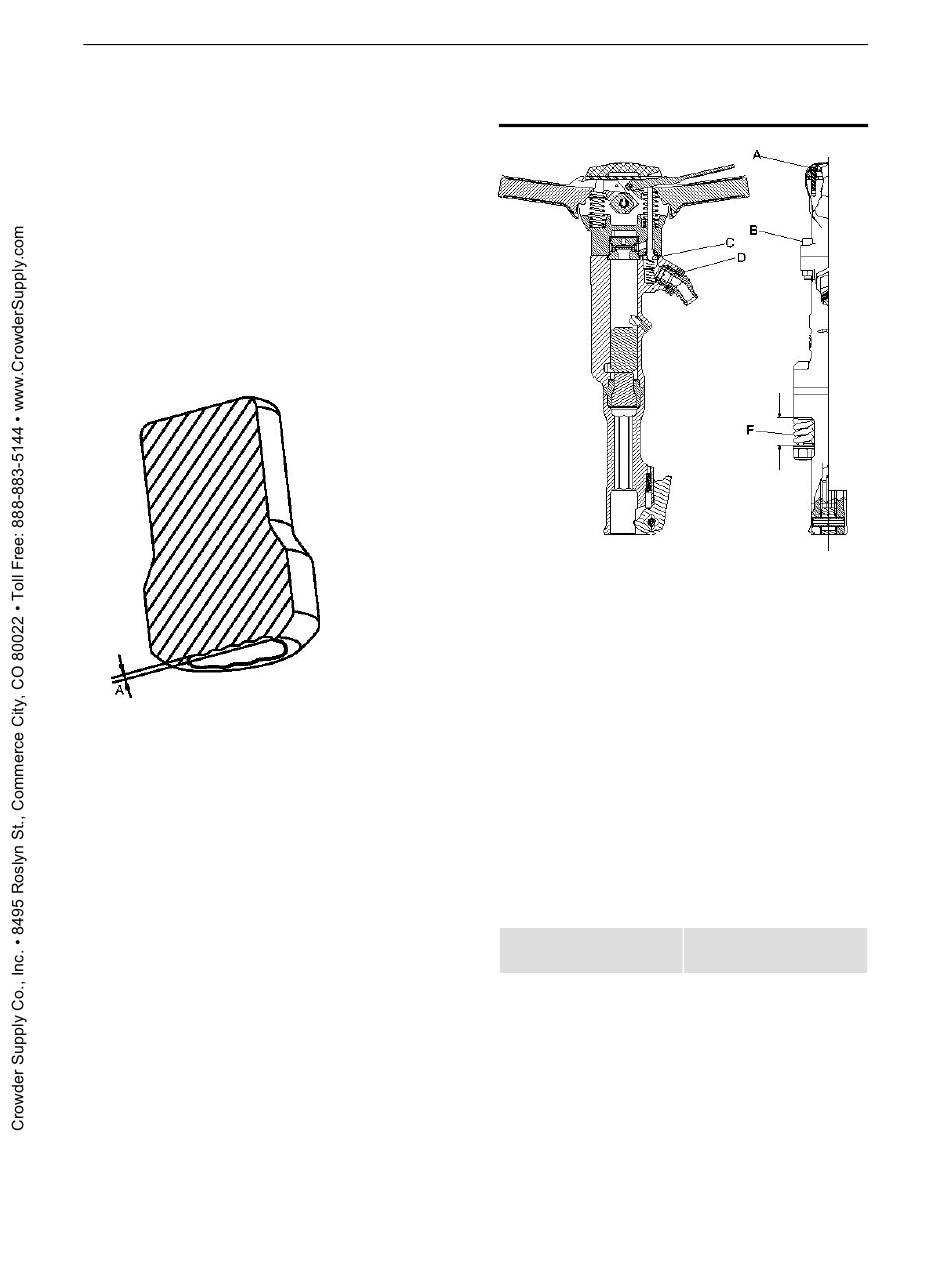 Crowder Supply Co., Inc. • 8495 Roslyn St., Commerce City, CO 80022 • Toll Free: 888-883-5144 • www.CrowderSupply.com

A

A

B

C

D

F